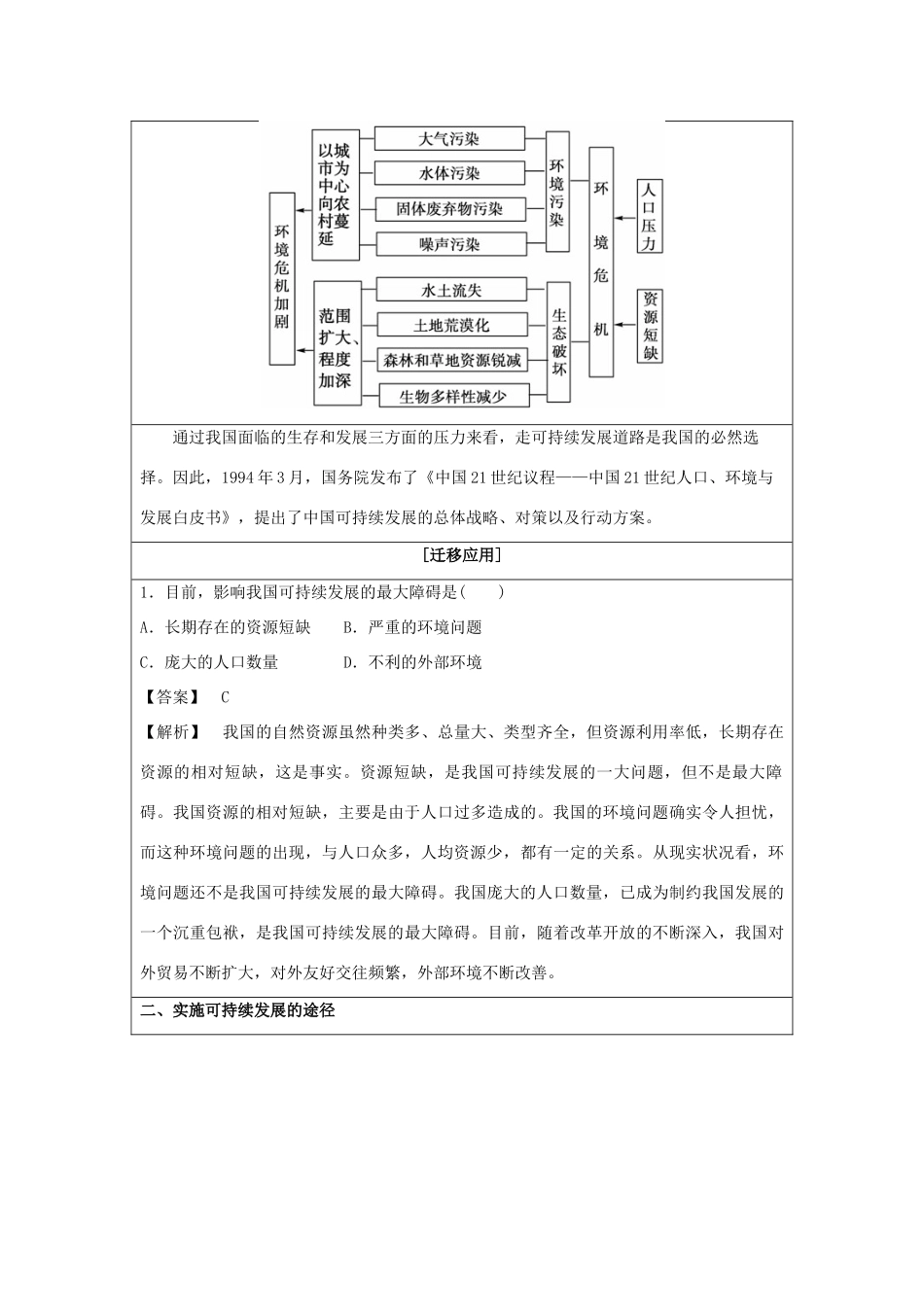 环境危机加剧

以城市为中心向农村蔓延

大气污染
水体污染
固体废弃物污染
噪声污染

环境污染

范围扩大、程度加深

水土流失
土地荒漠化
森林和草地资源锐减
生物多样性减少

生态破坏

环境危机

人口压力

资源短缺

通过我国面临的生存和发展三方面的压力来看，走可持续发展道路是我国的必然选择。因此，1994年3月，国务院发布了《中国21世纪议程——中国21世纪人口、环境与发展白皮书》，提出了中国可持续发展的总体战略、对策以及行动方案。

[迁移应用]

1．目前，影响我国可持续发展的最大障碍是(　　)

A．长期存在的资源短缺　　B．严重的环境问题

C．庞大的人口数量　　D．不利的外部环境

【答案】 C

【解析】 我国的自然资源虽然种类多、总量大、类型齐全，但资源利用率低，长期存在资源的相对短缺，这是事实。资源短缺，是我国可持续发展的一大问题，但不是最大障碍。我国资源的相对短缺，主要是由于人口过多造成的。我国的环境问题确实令人担忧，而这种环境问题的出现，与人口众多，人均资源少，都有一定的关系。从现实状况看，环境问题还不是我国可持续发展的最大障碍。我国庞大的人口数量，已成为制约我国发展的一个沉重包袱，是我国可持续发展的最大障碍。目前，随着改革开放的不断深入，我国对外贸易不断扩大，对外友好交往频繁，外部环境不断改善。

二、实施可持续发展的途径